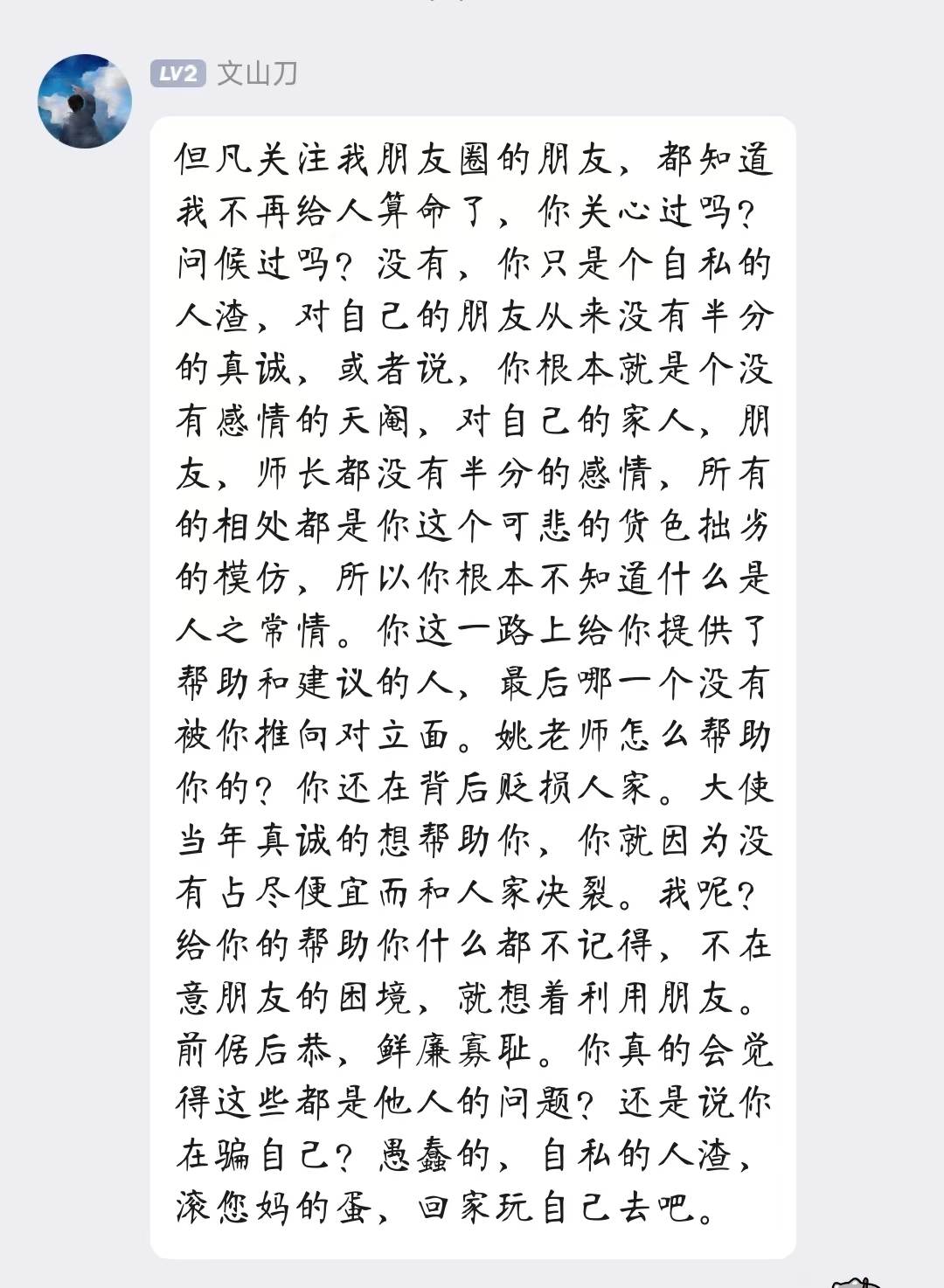 LV2 文山刀

但凡关注我朋友圈的朋友，都知道我不再给人算命了，你关心过吗？问候过吗？没有，你只是个自私的人渣，对自己的朋友从来没有半分的真诚，或者说，你根本就是个没有感情的天阉，对自己的家人，朋友，师长都没有半分的感情，所有的相处都是你这个可悲的货色拙劣的模仿，所以你根本不知道什么是人之常情。你这一路上给你提供了帮助和建议的人，最后哪一个没有被你推向对立面。姚老师怎么帮助你的？你还在背后贬损人家。大使当年真诚的想帮助你，你就因为没有占尽便宜而和人家决裂。我呢？给你的帮助你什么都不记得，不在意朋友的困境，就想着利用朋友。前倨后恭，鲜廉寡耻。你真的会觉得这些都是他人的问题？还是说你在骗自己？愚蠢的，自私的人渣，滚您妈的蛋，回家玩自己去吧。